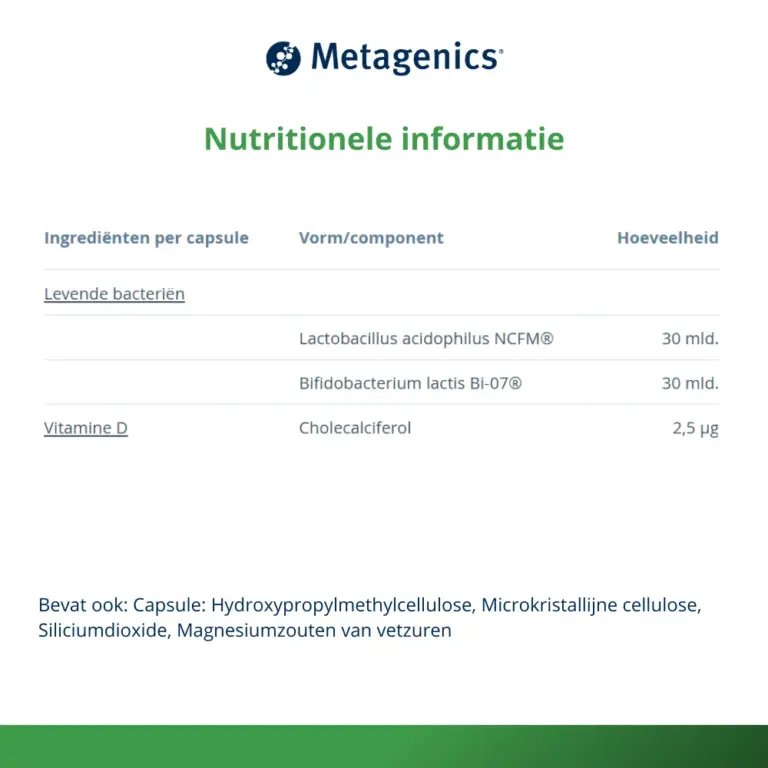 Metagenics®

Nutritionele informatie

| Ingrediënten per capsule | Vorm/component | Hoeveelheid |
|---|---|---|
| Levende bacteriën | | |
| | Lactobacillus acidophilus NCFM® | 30 mld. |
| | Bifidobacterium lactis Bi-07® | 30 mld. |
| Vitamine D | Cholecalciferol | 2,5 µg |

Bevat ook: Capsule: Hydroxypropylmethylcellulose, Microkristallijne cellulose, Siliciumdioxide, Magnesiumzouten van vetzuren